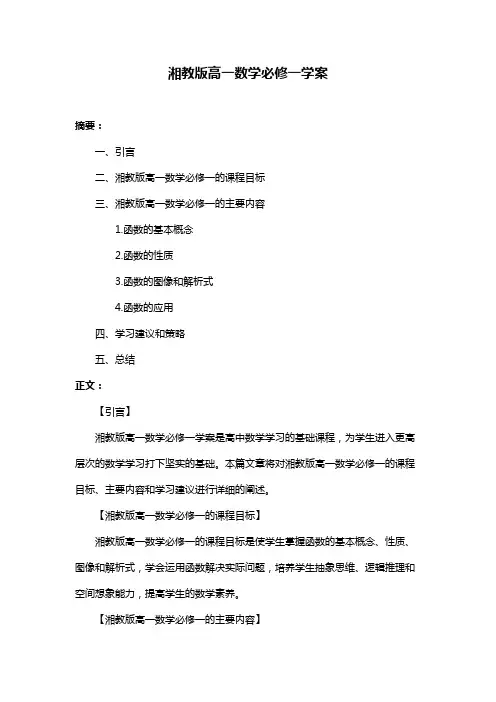 湘教版高一数学必修一学案

摘要：

一、引言

二、湘教版高一数学必修一的课程目标

三、湘教版高一数学必修一的主要内容

1.函数的基本概念

2.函数的性质

3.函数的图像和解析式

4.函数的应用

四、学习建议和策略

五、总结

正文：

【引言】

湘教版高一数学必修一学案是高中数学学习的基础课程，为学生进入更高层次的数学学习打下坚实的基础。本篇文章将对湘教版高一数学必修一的课程目标、主要内容和学习建议进行详细的阐述。

【湘教版高一数学必修一的课程目标】

湘教版高一数学必修一的课程目标是使学生掌握函数的基本概念、性质、图像和解析式，学会运用函数解决实际问题，培养学生抽象思维、逻辑推理和空间想象能力，提高学生的数学素养。

【湘教版高一数学必修一的主要内容】